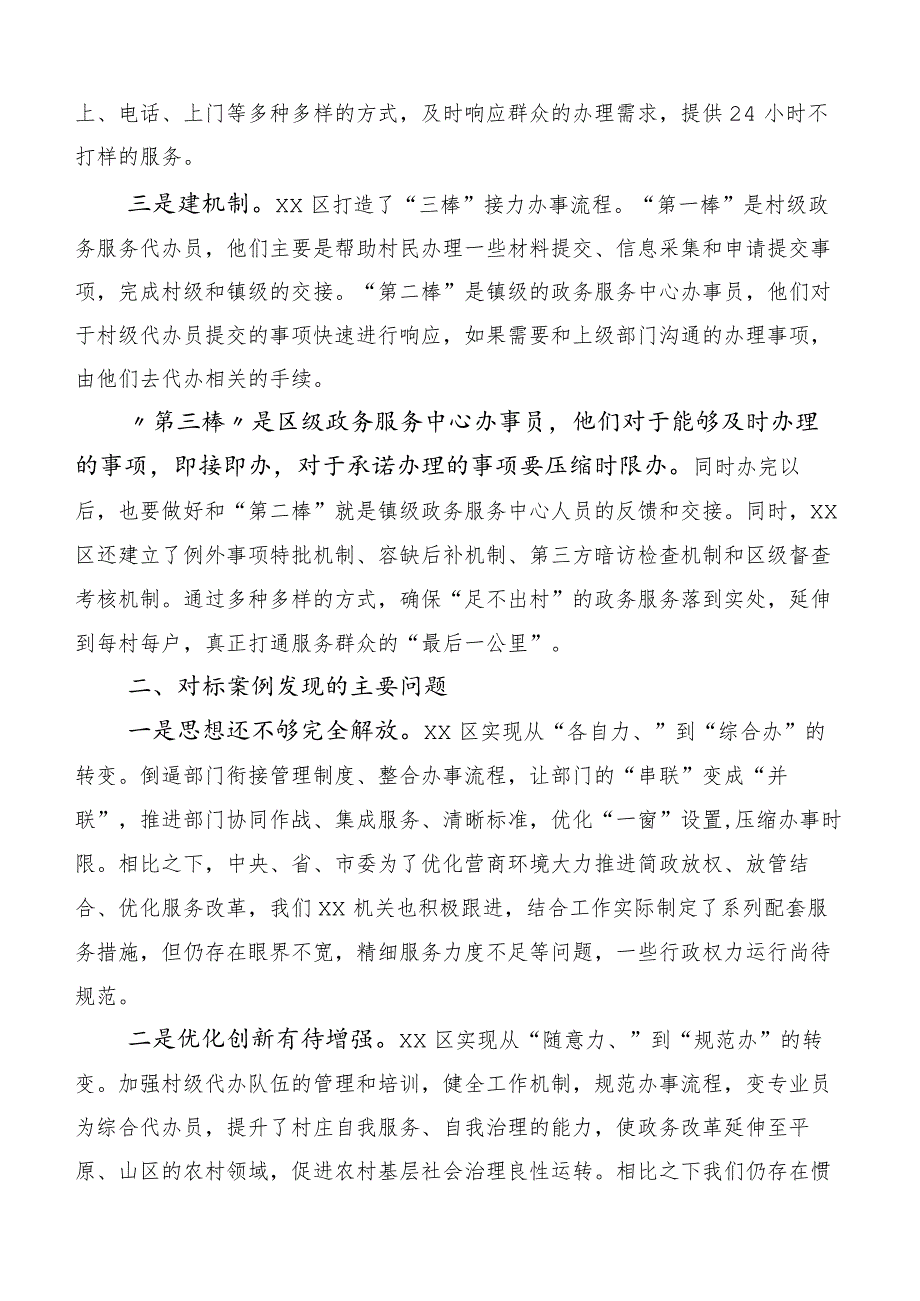 上、电话、上门等多种多样的方式，及时响应群众的办理需求，提供24小时不打样的服务。

三是建机制。XX区打造了“三棒”接力办事流程。“第一棒”是村级政务服务代办员，他们主要是帮助村民办理一些材料提交、信息采集和申请提交事项，完成村级和镇级的交接。“第二棒”是镇级的政务服务中心办事员，他们对于村级代办员提交的事项快速进行响应，如果需要和上级部门沟通的办理事项，由他们去代办相关的手续。

〃第三棒〃是区级政务服务中心办事员，他们对于能够及时办理的事项，即接即办，对于承诺办理的事项要压缩时限办。同时办完以后，也要做好和“第二棒”就是镇级政务服务中心人员的反馈和交接。同时，XX区还建立了例外事项特批机制、容缺后补机制、第三方暗访检查机制和区级督查考核机制。通过多种多样的方式，确保“足不出村”的政务服务落到实处，延伸到每村每户，真正打通服务群众的“最后一公里”。

二、对标案例发现的主要问题

一是思想还不够完全解放。XX区实现从“各自力、”到“综合办”的转变。倒逼部门衔接管理制度、整合办事流程，让部门的“串联”变成“并联”，推进部门协同作战、集成服务、清晰标准，优化“一窗”设置,压缩办事时限。相比之下，中央、省、市委为了优化营商环境大力推进简政放权、放管结合、优化服务改革，我们XX机关也积极跟进，结合工作实际制定了系列配套服务措施，但仍存在眼界不宽，精细服务力度不足等问题，一些行政权力运行尚待规范。

二是优化创新有待增强。XX区实现从“随意力、”到“规范办”的转变。加强村级代办队伍的管理和培训，健全工作机制，规范办事流程，变专业员为综合代办员，提升了村庄自我服务、自我治理的能力，使政务改革延伸至平原、山区的农村领域，促进农村基层社会治理良性运转。相比之下我们仍存在惯